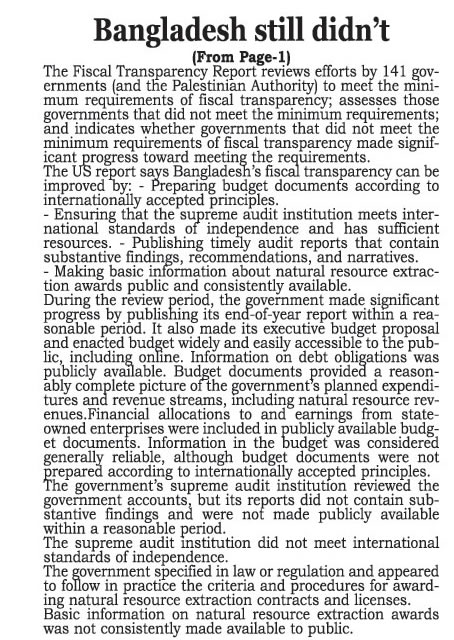 Bangladesh still didn't

(From Page-1)

The Fiscal Transparency Report reviews efforts by 141 governments (and the Palestinian Authority) to meet the minimum requirements of fiscal transparency; assesses those governments that did not meet the minimum requirements; and indicates whether governments that did not meet the minimum requirements of fiscal transparency made significant progress toward meeting the requirements.

The US report says Bangladesh's fiscal transparency can be improved by: - Preparing budget documents according to internationally accepted principles.

- Ensuring that the supreme audit institution meets international standards of independence and has sufficient resources. - Publishing timely audit reports that contain substantive findings, recommendations, and narratives.

- Making basic information about natural resource extraction awards public and consistently available.

During the review period, the government made significant progress by publishing its end-of-year report within a reasonable period. It also made its executive budget proposal and enacted budget widely and easily accessible to the public, including online. Information on debt obligations was publicly available. Budget documents provided a reasonably complete picture of the government's planned expenditures and revenue streams, including natural resource revenues.Financial allocations to and earnings from state-owned enterprises were included in publicly available budget documents. Information in the budget was considered generally reliable, although budget documents were not prepared according to internationally accepted principles.

The government's supreme audit institution reviewed the government accounts, but its reports did not contain substantive findings and were not made publicly available within a reasonable period.

The supreme audit institution did not meet international standards of independence.

The government specified in law or regulation and appeared to follow in practice the criteria and procedures for awarding natural resource extraction contracts and licenses.

Basic information on natural resource extraction awards was not consistently made available to public.